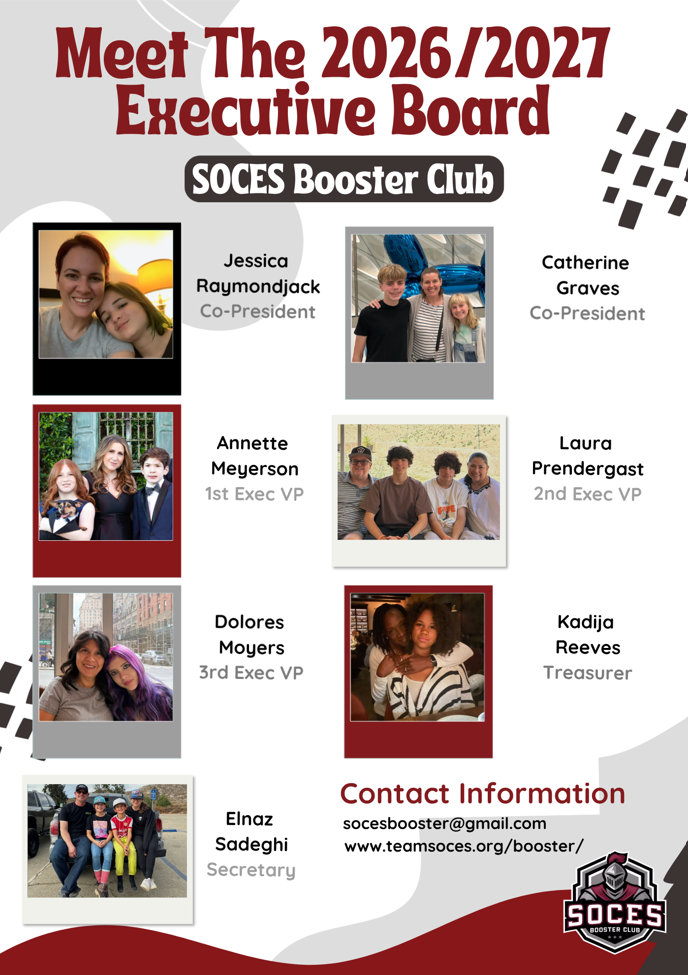 Meet The 2026/2027 Executive Board

SOCES Booster Club

Jessica Raymondjack
Co-President

Catherine Graves
Co-President

Annette Meyerson
1st Exec VP

Laura Prendergast
2nd Exec VP

Dolores Moyers
3rd Exec VP

Kadija Reeves
Treasurer

Elnaz Sadeghi
Secretary

Contact Information
socesbooster@gmail.com
www.teamsoces.org/booster/

SOCES
BOOSTER CLUB